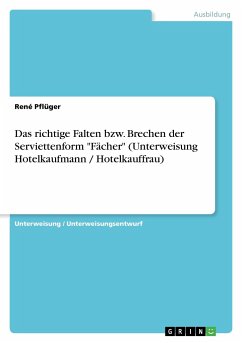 Ausbildung

René Pflüger

Das richtige Falten bzw. Brechen der Serviettenform "Fächer" (Unterweisung Hotelkaufmann / Hotelkauffrau)

Unterweisung / Unterweisungsentwurf

GRIN